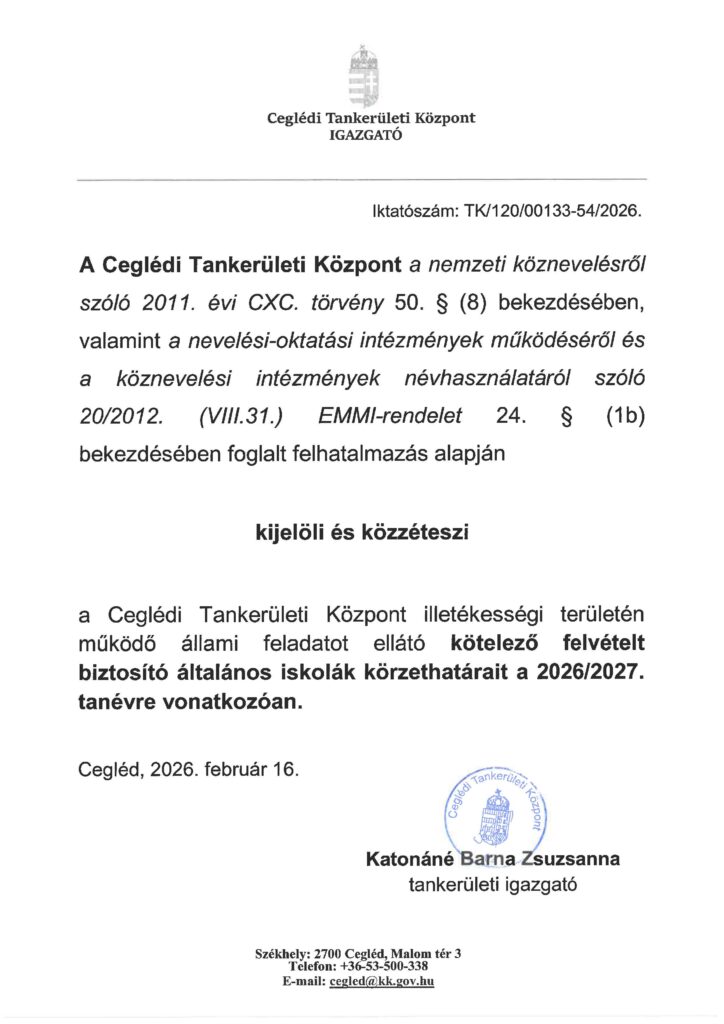 Ceglédi Tankerületi Központ
IGAZGATÓ

Iktatószám: TK/120/00133-54/2026.

A Ceglédi Tankerületi Központ a nemzeti köznevelésről szóló 2011. évi CXC. törvény 50. § (8) bekezdésében, valamint a nevelési-oktatási intézmények működéséről és a köznevelési intézmények névhasználatáról szóló 20/2012. (VIII.31.) EMMI-rendelet 24. § (1b) bekezdésében foglalt felhatalmazás alapján

kijelöli és közzéteszi

a Ceglédi Tankerületi Központ illetékességi területén működő állami feladatot ellátó kötelező felvételt biztosító általános iskolák körzethatárait a 2026/2027. tanévre vonatkozóan.

Cegléd, 2026. február 16.

Ceglédi Tankerületi Központ

Katonáné Barna Zsuzsanna
tankerületi igazgató

Székhely: 2700 Cegléd, Malom tér 3
Telefon: +36-53-500-338
E-mail: cegled@kk.gov.hu